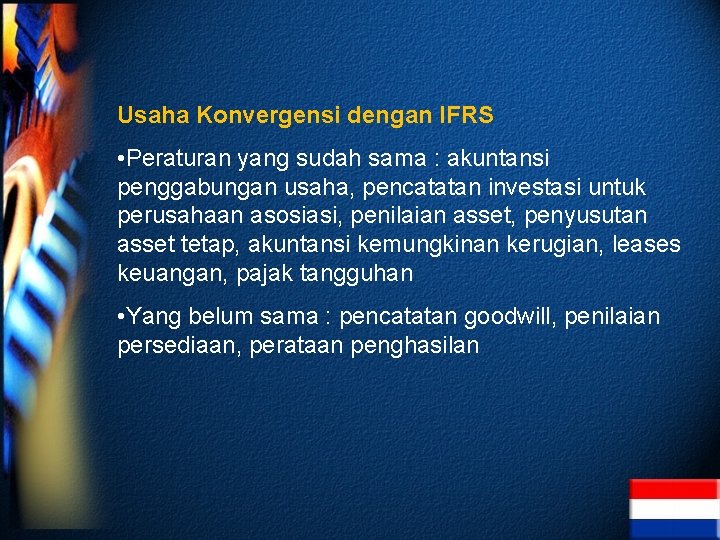 Usaha Konvergensi dengan IFRS

•Peraturan yang sudah sama : akuntansi penggabungan usaha, pencatatan investasi untuk perusahaan asosiasi, penilaian asset, penyusutan asset tetap, akuntansi kemungkinan kerugian, leases keuangan, pajak tangguhan

•Yang belum sama : pencatatan goodwill, penilaian persediaan, perataan penghasilan